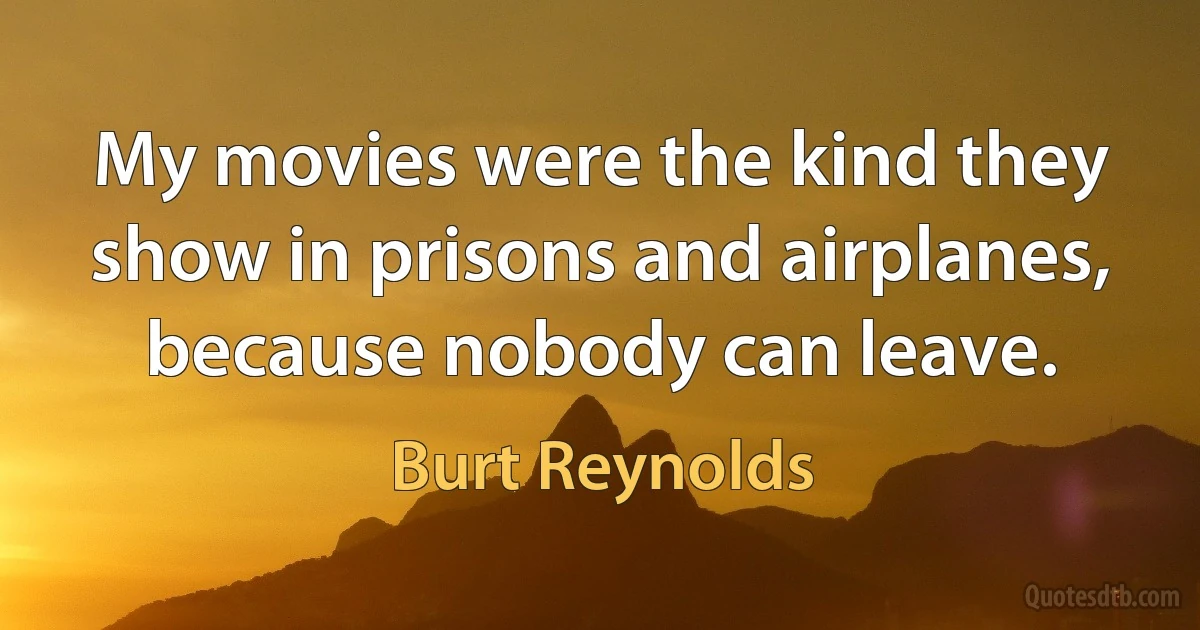 My movies were the kind they show in prisons and airplanes, because nobody can leave.

Burt Reynolds

Quotesdtb.com